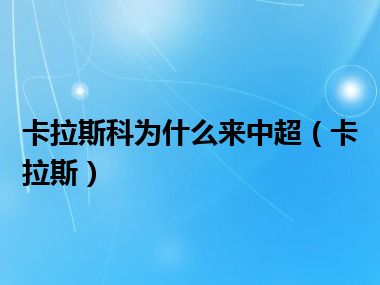 卡拉斯科为什么来中超（卡拉斯）